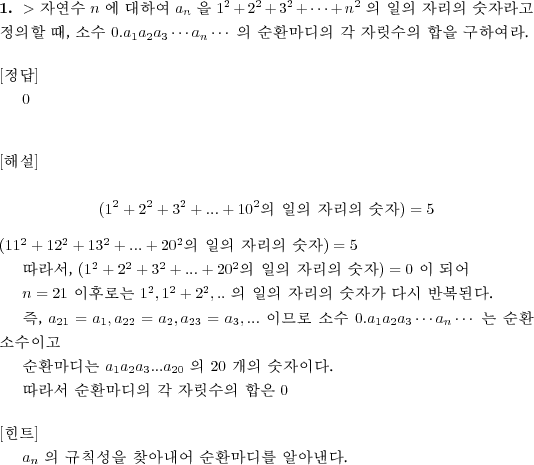 **1.** > 자연수 $n$ 에 대하여 $a_n$ 을 $1^2+2^2+3^2+\cdots+n^2$ 의 일의 자리의 숫자라고 정의할 때, 소수 $0.a_1a_2a_3\cdots a_n\cdots$ 의 순환마디의 각 자릿수의 합을 구하여라.

[정답]
0

[해설]

$(1^2+2^2+3^2+...+10^2$의 일의 자리의 숫자$)=5$

$(11^2+12^2+13^2+...+20^2$의 일의 자리의 숫자$)=5$
따라서, $(1^2+2^2+3^2+...+20^2$의 일의 자리의 숫자$)=0$ 이 되어
$n=21$ 이후로는 $1^2, 1^2+2^2, ..$ 의 일의 자리의 숫자가 다시 반복된다.
즉, $a_{21}=a_1, a_{22}=a_2, a_{23}=a_3, ...$ 이므로 소수 $0.a_1a_2a_3\cdots a_n\cdots$ 는 순환소수이고
순환마디는 $a_1a_2a_3...a_{20}$ 의 20 개의 숫자이다.
따라서 순환마디의 각 자릿수의 합은 0

[힌트]
$a_n$ 의 규칙성을 찾아내어 순환마디를 알아낸다.